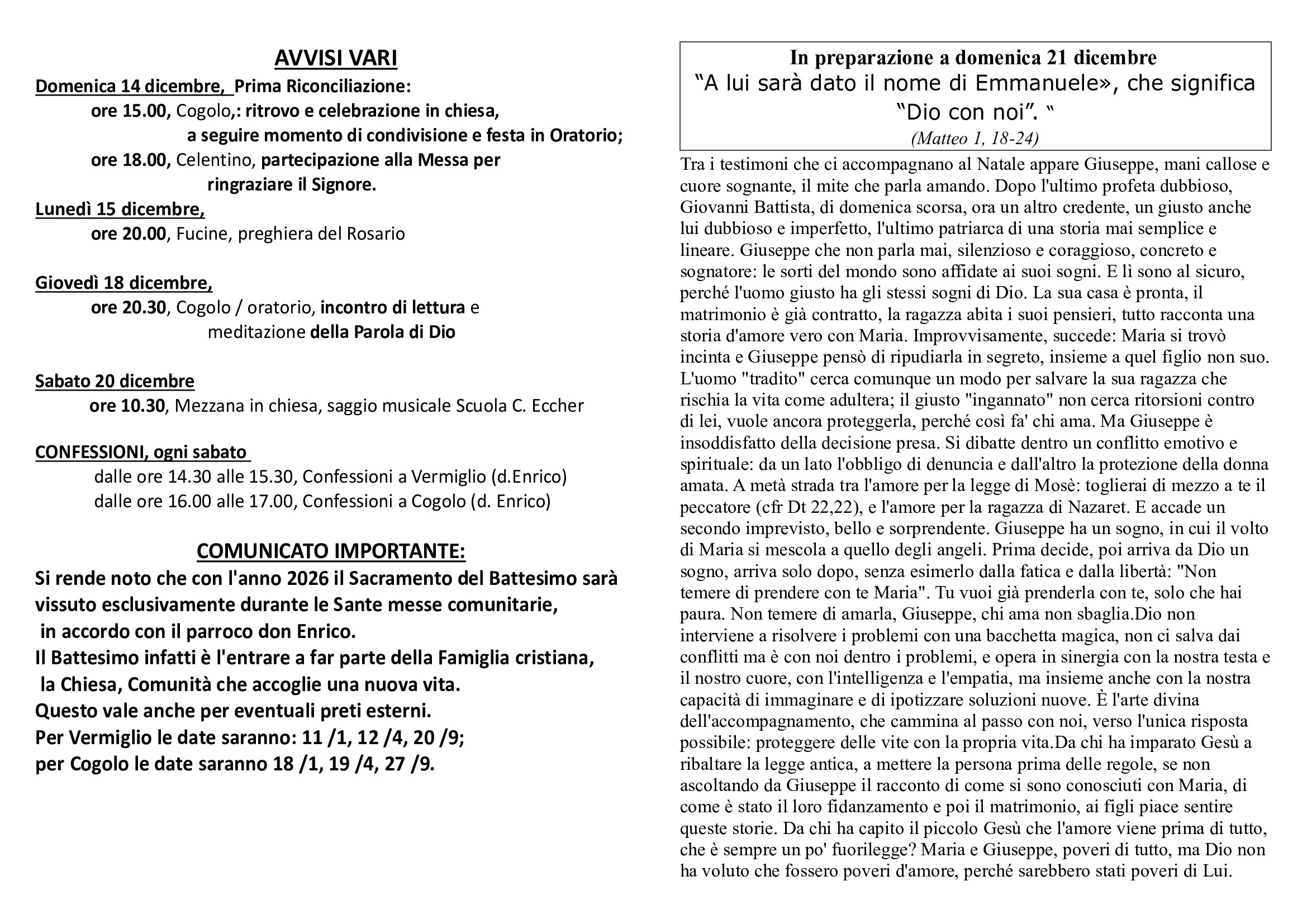 AVVISI VARI

Domenica 14 dicembre, Prima Riconciliazione:
ore 15.00, Cogolo,: ritrovo e celebrazione in chiesa,
a seguire momento di condivisione e festa in Oratorio;
ore 18.00, Celentino, partecipazione alla Messa per
ringraziare il Signore.

Lunedì 15 dicembre,
ore 20.00, Fucine, preghiera del Rosario

Giovedì 18 dicembre,
ore 20.30, Cogolo / oratorio, incontro di lettura e
meditazione della Parola di Dio

Sabato 20 dicembre
ore 10.30, Mezzana in chiesa, saggio musicale Scuola C. Eccher

CONFESSIONI, ogni sabato
dalle ore 14.30 alle 15.30, Confessioni a Vermiglio (d.Enrico)
dalle ore 16.00 alle 17.00, Confessioni a Cogolo (d. Enrico)

COMUNICATO IMPORTANTE:

Si rende noto che con l'anno 2026 il Sacramento del Battesimo sarà vissuto esclusivamente durante le Sante messe comunitarie, in accordo con il parroco don Enrico.
Il Battesimo infatti è l'entrare a far parte della Famiglia cristiana, la Chiesa, Comunità che accoglie una nuova vita.
Questo vale anche per eventuali preti esterni.
Per Vermiglio le date saranno: 11 /1, 12 /4, 20 /9;
per Cogolo le date saranno 18 /1, 19 /4, 27 /9.

In preparazione a domenica 21 dicembre
“A lui sarà dato il nome di Emmanuele», che significa “Dio con noi”. “
(Matteo 1, 18-24)

Tra i testimoni che ci accompagnano al Natale appare Giuseppe, mani callose e cuore sognante, il mite che parla amando. Dopo l'ultimo profeta dubbioso, Giovanni Battista, di domenica scorsa, ora un altro credente, un giusto anche lui dubbioso e imperfetto, l'ultimo patriarca di una storia mai semplice e lineare. Giuseppe che non parla mai, silenzioso e coraggioso, concreto e sognatore: le sorti del mondo sono affidate ai suoi sogni. E lì sono al sicuro, perché l'uomo giusto ha gli stessi sogni di Dio. La sua casa è pronta, il matrimonio è già contratto, la ragazza abita i suoi pensieri, tutto racconta una storia d'amore vero con Maria. Improvvisamente, succede: Maria si trovò incinta e Giuseppe pensò di ripudiarla in segreto, insieme a quel figlio non suo. L'uomo "tradito" cerca comunque un modo per salvare la sua ragazza che rischia la vita come adultera; il giusto "ingannato" non cerca ritorsioni contro di lei, vuole ancora proteggerla, perché così fa' chi ama. Ma Giuseppe è insoddisfatto della decisione presa. Si dibatte dentro un conflitto emotivo e spirituale: da un lato l'obbligo di denuncia e dall'altro la protezione della donna amata. A metà strada tra l'amore per la legge di Mosè: toglierai di mezzo a te il peccatore (cfr Dt 22,22), e l'amore per la ragazza di Nazaret. E accade un secondo imprevisto, bello e sorprendente. Giuseppe ha un sogno, in cui il volto di Maria si mescola a quello degli angeli. Prima decide, poi arriva da Dio un sogno, arriva solo dopo, senza esimerlo dalla fatica e dalla libertà: "Non temere di prendere con te Maria". Tu vuoi già prenderla con te, solo che hai paura. Non temere di amarla, Giuseppe, chi ama non sbaglia.Dio non interviene a risolvere i problemi con una bacchetta magica, non ci salva dai conflitti ma è con noi dentro i problemi, e opera in sinergia con la nostra testa e il nostro cuore, con l'intelligenza e l'empatia, ma insieme anche con la nostra capacità di immaginare e di ipotizzare soluzioni nuove. È l'arte divina dell'accompagnamento, che cammina al passo con noi, verso l'unica risposta possibile: proteggere delle vite con la propria vita.Da chi ha imparato Gesù a ribaltare la legge antica, a mettere la persona prima delle regole, se non ascoltando da Giuseppe il racconto di come si sono conosciuti con Maria, di come è stato il loro fidanzamento e poi il matrimonio, ai figli piace sentire queste storie. Da chi ha capito il piccolo Gesù che l'amore viene prima di tutto, che è sempre un po' fuorilegge? Maria e Giuseppe, poveri di tutto, ma Dio non ha voluto che fossero poveri d'amore, perché sarebbero stati poveri di Lui.